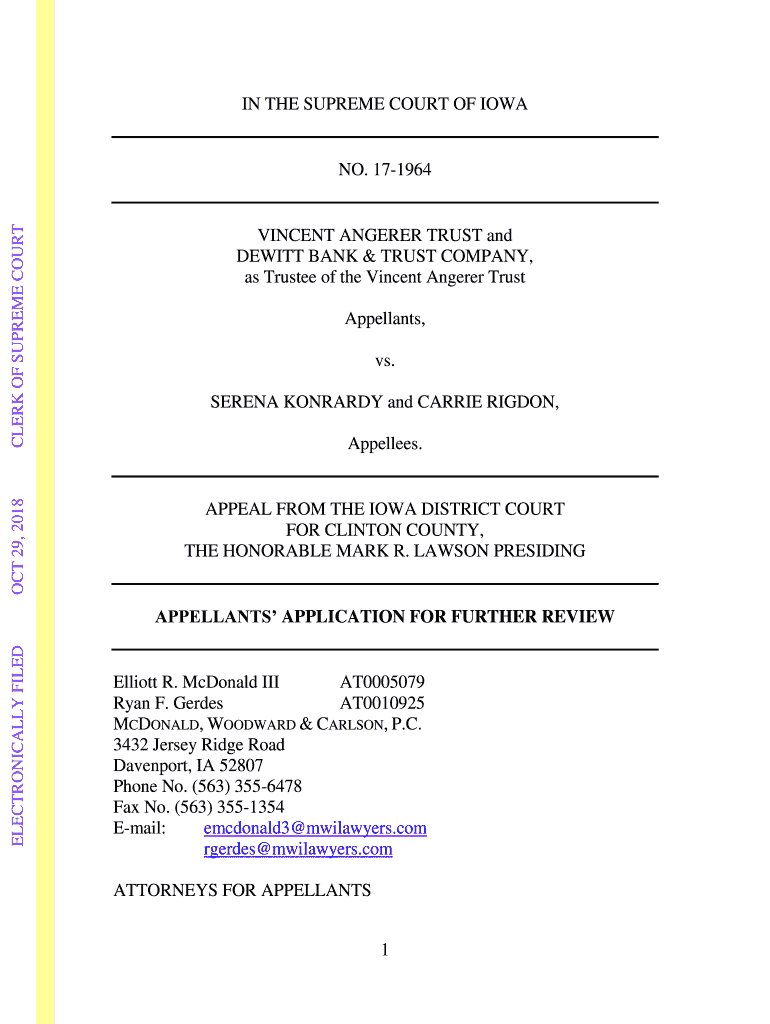 ELECTRONICALLY FILED OCT 29, 2018 CLERK OF SUPREME COURT

IN THE SUPREME COURT OF IOWA

NO. 17-1964

VINCENT ANGERER TRUST and DEWITT BANK & TRUST COMPANY, as Trustee of the Vincent Angerer Trust

Appellants,

vs.

SERENA KONRARDY and CARRIE RIGDON,

Appellees.

APPEAL FROM THE IOWA DISTRICT COURT FOR CLINTON COUNTY, THE HONORABLE MARK R. LAWSON PRESIDING

APPELLANTS' APPLICATION FOR FURTHER REVIEW

Elliott R. McDonald III AT0005079
Ryan F. Gerdes AT0010925
MCDONALD, WOODWARD & CARLSON, P.C.
3432 Jersey Ridge Road
Davenport, IA 52807
Phone No. (563) 355-6478
Fax No. (563) 355-1354
E-mail: emcdonald3@mwilawyers.com
rgerdes@mwilawyers.com

ATTORNEYS FOR APPELLANTS

1